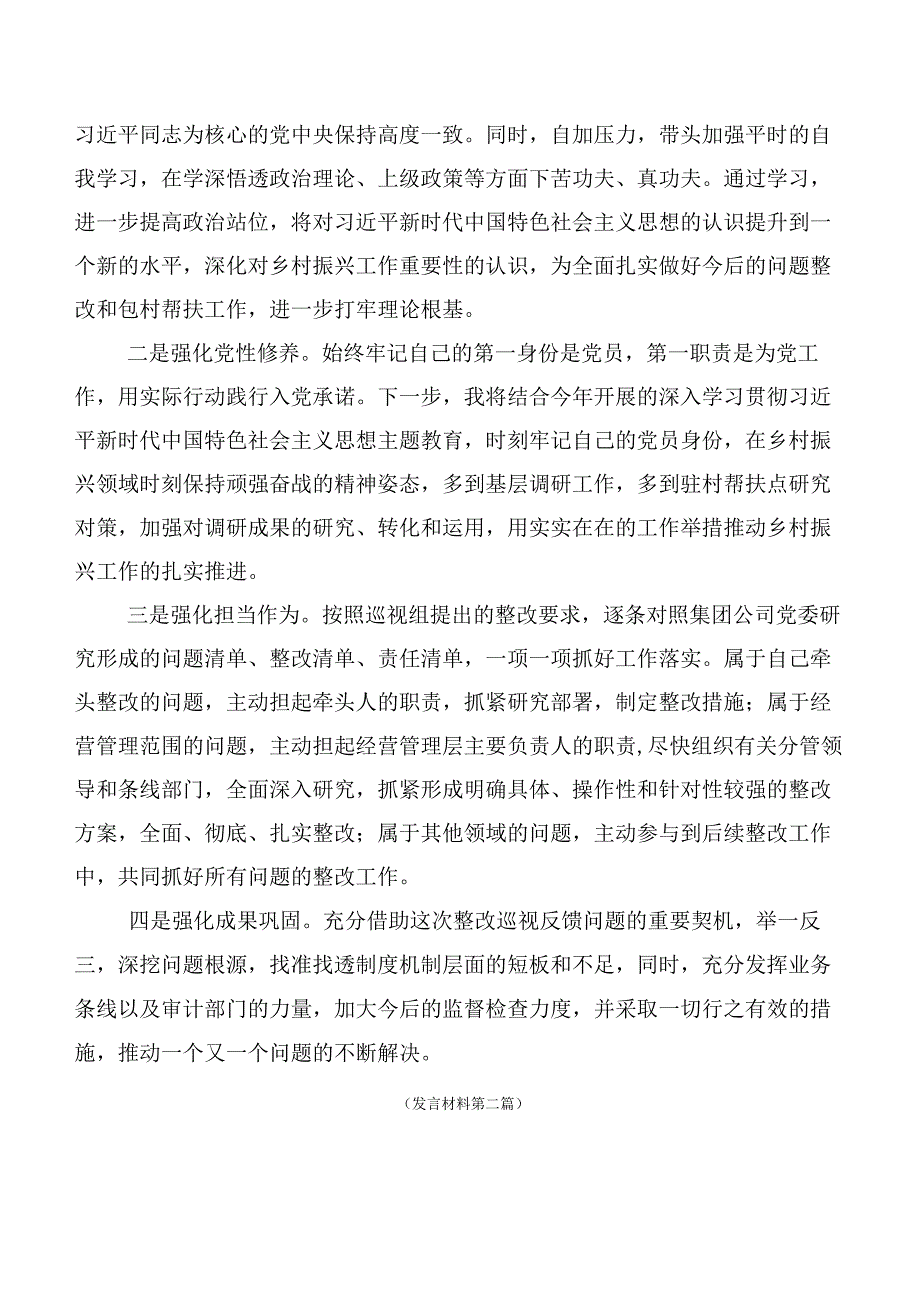 习近平同志为核心的党中央保持高度一致。同时，自加压力，带头加强平时的自我学习，在学深悟透政治理论、上级政策等方面下苦功夫、真功夫。通过学习，进一步提高政治站位，将对习近平新时代中国特色社会主义思想的认识提升到一个新的水平，深化对乡村振兴工作重要性的认识，为全面扎实做好今后的问题整改和包村帮扶工作，进一步打牢理论根基。

二是强化党性修养。始终牢记自己的第一身份是党员，第一职责是为党工作，用实际行动践行入党承诺。下一步，我将结合今年开展的深入学习贯彻习近平新时代中国特色社会主义思想主题教育，时刻牢记自己的党员身份，在乡村振兴领域时刻保持顽强奋战的精神姿态，多到基层调研工作，多到驻村帮扶点研究对策，加强对调研成果的研究、转化和运用，用实实在在的工作举措推动乡村振兴工作的扎实推进。

三是强化担当作为。按照巡视组提出的整改要求，逐条对照集团公司党委研究形成的问题清单、整改清单、责任清单，一项一项抓好工作落实。属于自己牵头整改的问题，主动担起牵头人的职责，抓紧研究部署，制定整改措施；属于经营管理范围的问题，主动担起经营管理层主要负责人的职责，尽快组织有关分管领导和条线部门，全面深入研究，抓紧形成明确具体、操作性和针对性较强的整改方案，全面、彻底、扎实整改；属于其他领域的问题，主动参与到后续整改工作中，共同抓好所有问题的整改工作。

四是强化成果巩固。充分借助这次整改巡视反馈问题的重要契机，举一反三，深挖问题根源，找准找透制度机制层面的短板和不足，同时，充分发挥业务条线以及审计部门的力量，加大今后的监督检查力度，并采取一切行之有效的措施，推动一个又一个问题的不断解决。

（发言材料第二篇）